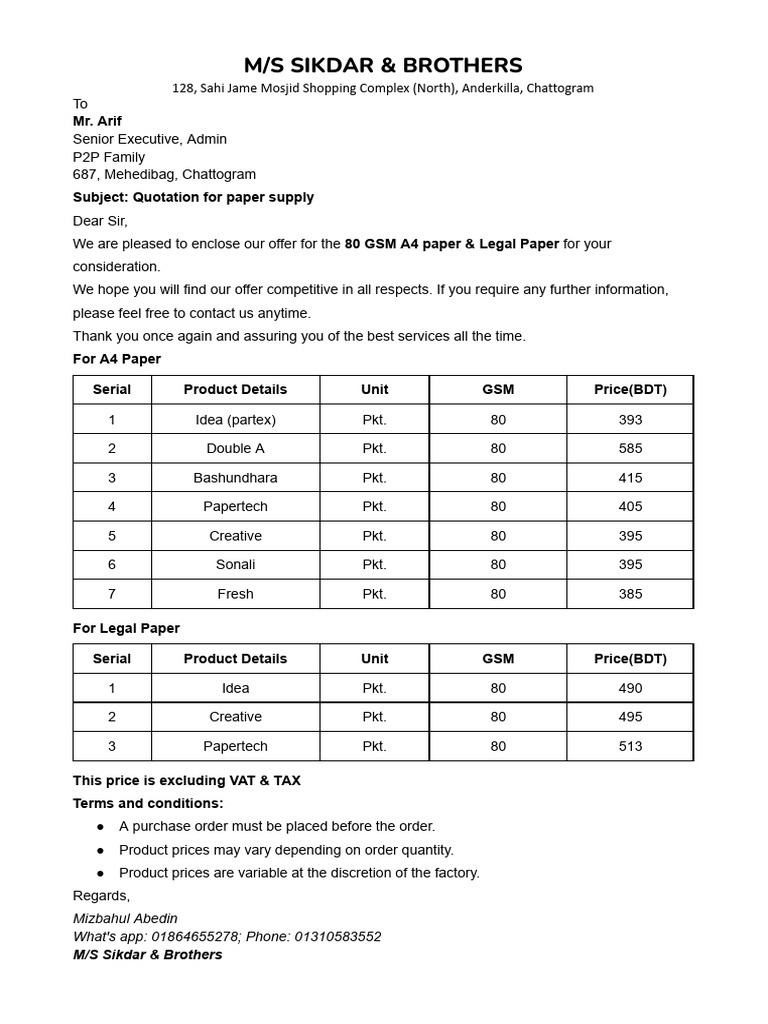 M/S SIKDAR & BROTHERS
128, Sahi Jame Mosjid Shopping Complex (North), Anderkilla, Chattogram

To
Mr. Arif
Senior Executive, Admin
P2P Family
687, Mehedibag, Chattogram

Subject: Quotation for paper supply

Dear Sir,

We are pleased to enclose our offer for the 80 GSM A4 paper & Legal Paper for your consideration.

We hope you will find our offer competitive in all respects. If you require any further information, please feel free to contact us anytime.

Thank you once again and assuring you of the best services all the time.

For A4 Paper

| Serial | Product Details | Unit | GSM | Price(BDT) |
|---|---|---|---|---|
| 1 | Idea (partex) | Pkt. | 80 | 393 |
| 2 | Double A | Pkt. | 80 | 585 |
| 3 | Bashundhara | Pkt. | 80 | 415 |
| 4 | Papertech | Pkt. | 80 | 405 |
| 5 | Creative | Pkt. | 80 | 395 |
| 6 | Sonali | Pkt. | 80 | 395 |
| 7 | Fresh | Pkt. | 80 | 385 |

For Legal Paper

| Serial | Product Details | Unit | GSM | Price(BDT) |
|---|---|---|---|---|
| 1 | Idea | Pkt. | 80 | 490 |
| 2 | Creative | Pkt. | 80 | 495 |
| 3 | Papertech | Pkt. | 80 | 513 |

This price is excluding VAT & TAX

Terms and conditions:
• A purchase order must be placed before the order.
• Product prices may vary depending on order quantity.
• Product prices are variable at the discretion of the factory.

Regards,

Mizbahul Abedin
What's app: 01864655278; Phone: 01310583552
M/S Sikdar & Brothers